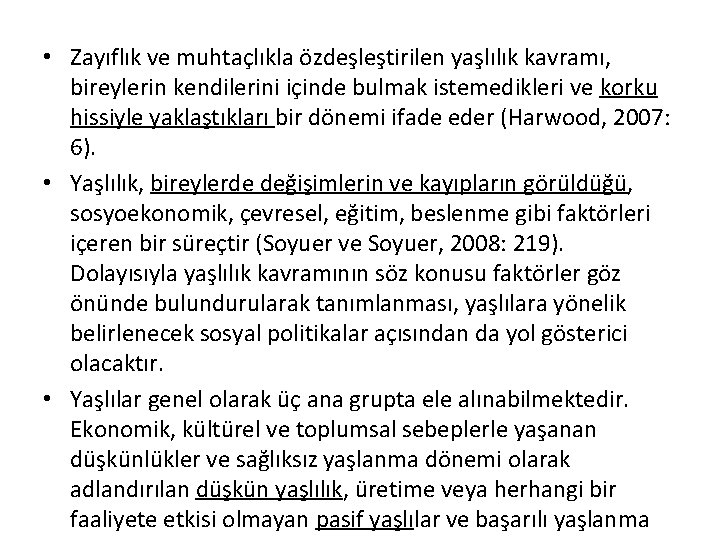 • Zayıflık ve muhtaçlıkla özdeşleştirilen yaşlılık kavramı, bireylerin kendilerini içinde bulmak istemedikleri ve korku hissiyle yaklaştıkları bir dönemi ifade eder (Harwood, 2007: 6).

• Yaşlılık, bireylerde değişimlerin ve kayıpların görüldüğü, sosyoekonomik, çevresel, eğitim, beslenme gibi faktörleri içeren bir süreçtir (Soyuer ve Soyuer, 2008: 219). Dolayısıyla yaşlılık kavramının söz konusu faktörler göz önünde bulundurularak tanımlanması, yaşlılara yönelik belirlenecek sosyal politikalar açısından da yol gösterici olacaktır.

• Yaşlılar genel olarak üç ana grupta ele alınabilmektedir. Ekonomik, kültürel ve toplumsal sebeplerle yaşanan düşkünlükler ve sağlıksız yaşlanma dönemi olarak adlandırılan düşkün yaşlılık, üretime veya herhangi bir faaliyete etkisi olmayan pasif yaşlılar ve başarılı yaşlanma